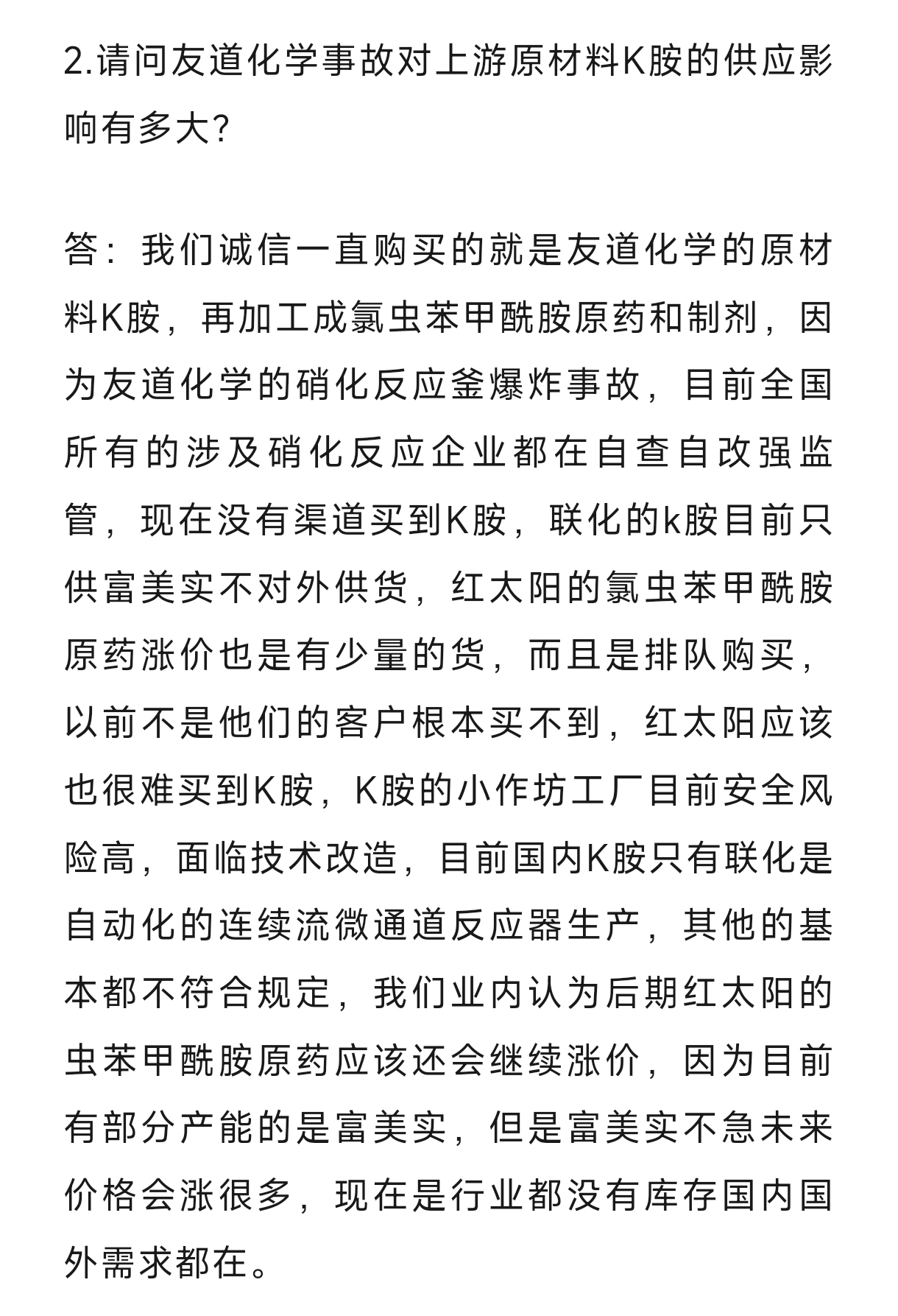 2.请问友道化学事故对上游原材料K胺的供应影响有多大?

答：我们诚信一直购买的就是友道化学的原材料K胺，再加工成氯虫苯甲酰胺原药和制剂，因为友道化学的硝化反应釜爆炸事故，目前全国所有的涉及硝化反应企业都在自查自改强监管，现在没有渠道买到K胺，联化的k胺目前只供富美实不对外供货，红太阳的氯虫苯甲酰胺原药涨价也是有少量的货，而且是排队购买，以前不是他们的客户根本买不到，红太阳应该也很难买到K胺，K胺的小作坊工厂目前安全风险高，面临技术改造，目前国内K胺只有联化是自动化的连续流微通道反应器生产，其他的基本都不符合规定，我们业内认为后期红太阳的虫苯甲酰胺原药应该还会继续涨价，因为目前有部分产能的是富美实，但是富美实不急未来价格会涨很多，现在是行业都没有库存国内国外需求都在。